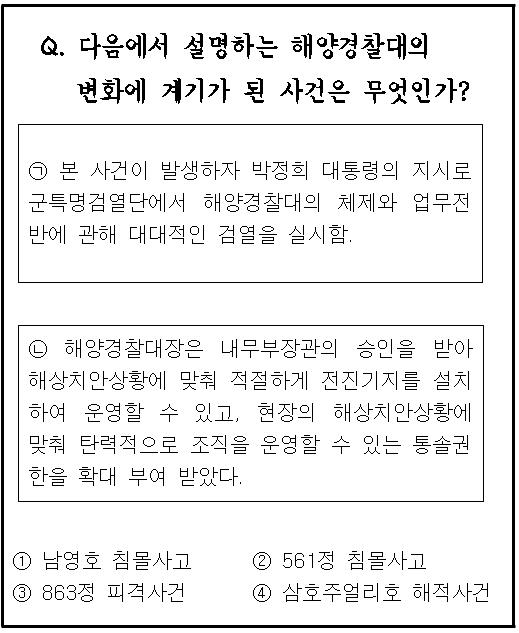 Q. 다음에서 설명하는 해양경찰대의 변화에 계기가 된 사건은 무엇인가?

㉠ 본 사건이 발생하자 박정희 대통령의 지시로 군특명검열단에서 해양경찰대의 체제와 업무전반에 관해 대대적인 검열을 실시함.

㉡ 해양경찰대장은 내무부장관의 승인을 받아 해상치안상황에 맞춰 적절하게 전진기지를 설치하여 운영할 수 있고, 현장의 해상치안상황에 맞춰 탄력적으로 조직을 운영할 수 있는 통솔권한을 확대 부여 받았다.

① 남영호 침몰사고
② 561정 침몰사고
③ 863정 피격사건
④ 삼호주얼리호 해적사건